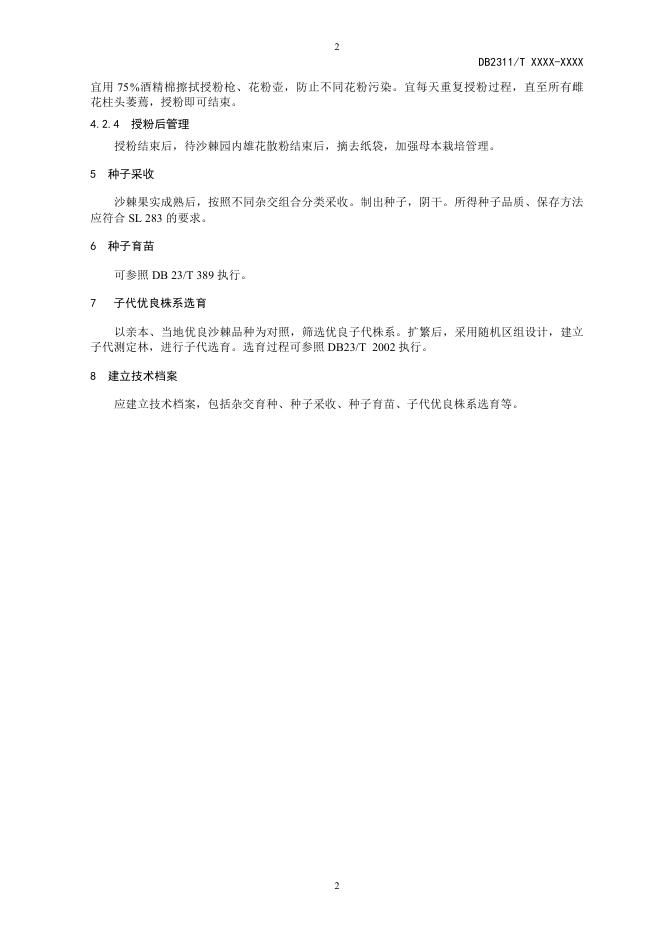 2

DB2311/T XXXX-XXXX

宜用 75%酒精棉擦拭授粉枪、花粉壶，防止不同花粉污染。宜每天重复授粉过程，直至所有雌花柱头萎蔫，授粉即可结束。

4.2.4 授粉后管理

授粉结束后，待沙棘园内雄花散粉结束后，摘去纸袋，加强母本栽培管理。

5 种子采收

沙棘果实成熟后，按照不同杂交组合分类采收。制出种子，阴干。所得种子品质、保存方法应符合 SL 283 的要求。

6 种子育苗

可参照 DB 23/T 389 执行。

7 子代优良株系选育

以亲本、当地优良沙棘品种为对照，筛选优良子代株系。扩繁后，采用随机区组设计，建立子代测定林，进行子代选育。选育过程可参照 DB23/T 2002 执行。

8 建立技术档案

应建立技术档案，包括杂交育种、种子采收、种子育苗、子代优良株系选育等。

2